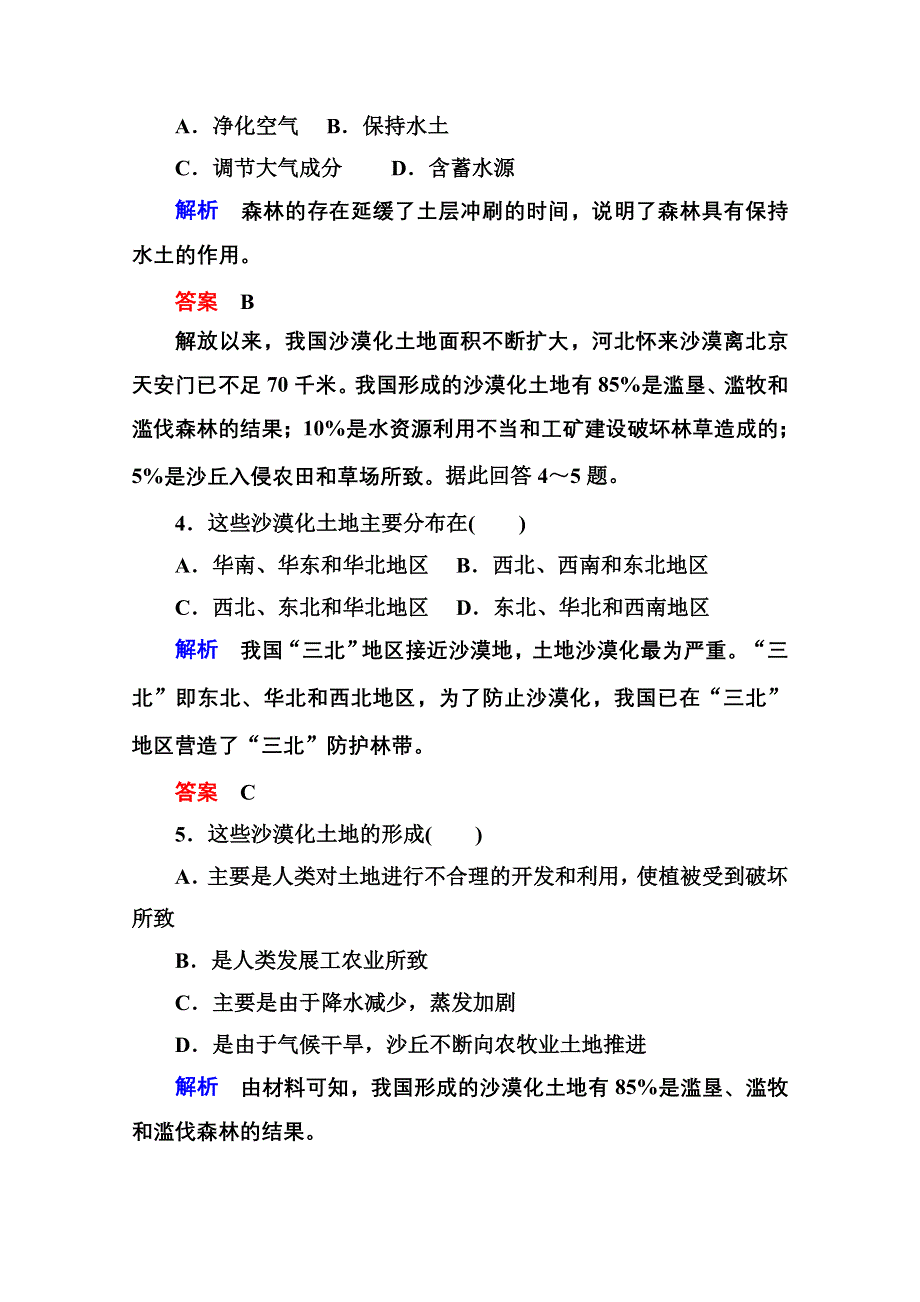 A．净化空气　B．保持水土

C．调节大气成分　　D．含蓄水源

解析　森林的存在延缓了土层冲刷的时间，说明了森林具有保持水土的作用。

答案　B

解放以来，我国沙漠化土地面积不断扩大，河北怀来沙漠离北京天安门已不足 70 千米。我国形成的沙漠化土地有 85%是滥垦、滥牧和滥伐森林的结果；10%是水资源利用不当和工矿建设破坏林草造成的；5%是沙丘入侵农田和草场所致。据此回答 4～5 题。

4．这些沙漠化土地主要分布在(　　)

A．华南、华东和华北地区　B．西北、西南和东北地区

C．西北、东北和华北地区　D．东北、华北和西南地区

解析　我国“三北”地区接近沙漠地，土地沙漠化最为严重。“三北”即东北、华北和西北地区，为了防止沙漠化，我国已在“三北”地区营造了“三北”防护林带。

答案　C

5．这些沙漠化土地的形成(　　)

A．主要是人类对土地进行不合理的开发和利用，使植被受到破坏所致

B．是人类发展工农业所致

C．主要是由于降水减少，蒸发加剧

D．是由于气候干旱，沙丘不断向农牧业土地推进

解析　由材料可知，我国形成的沙漠化土地有 85%是滥垦、滥牧和滥伐森林的结果。